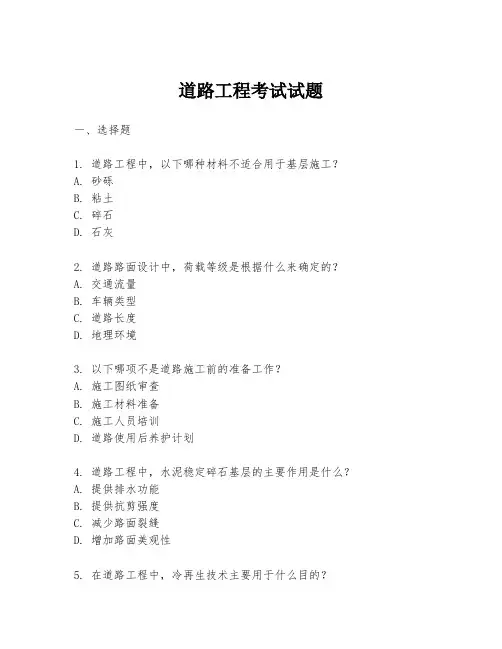 道路工程考试试题

一、选择题

1. 道路工程中，以下哪种材料不适合用于基层施工？
A. 砂砾
B. 粘土
C. 碎石
D. 石灰

2. 道路路面设计中，荷载等级是根据什么来确定的？
A. 交通流量
B. 车辆类型
C. 道路长度
D. 地理环境

3. 以下哪项不是道路施工前的准备工作？
A. 施工图纸审查
B. 施工材料准备
C. 施工人员培训
D. 道路使用后养护计划

4. 道路工程中，水泥稳定碎石基层的主要作用是什么？
A. 提供排水功能
B. 提供抗剪强度
C. 减少路面裂缝
D. 增加路面美观性

5. 在道路工程中，冷再生技术主要用于什么目的？